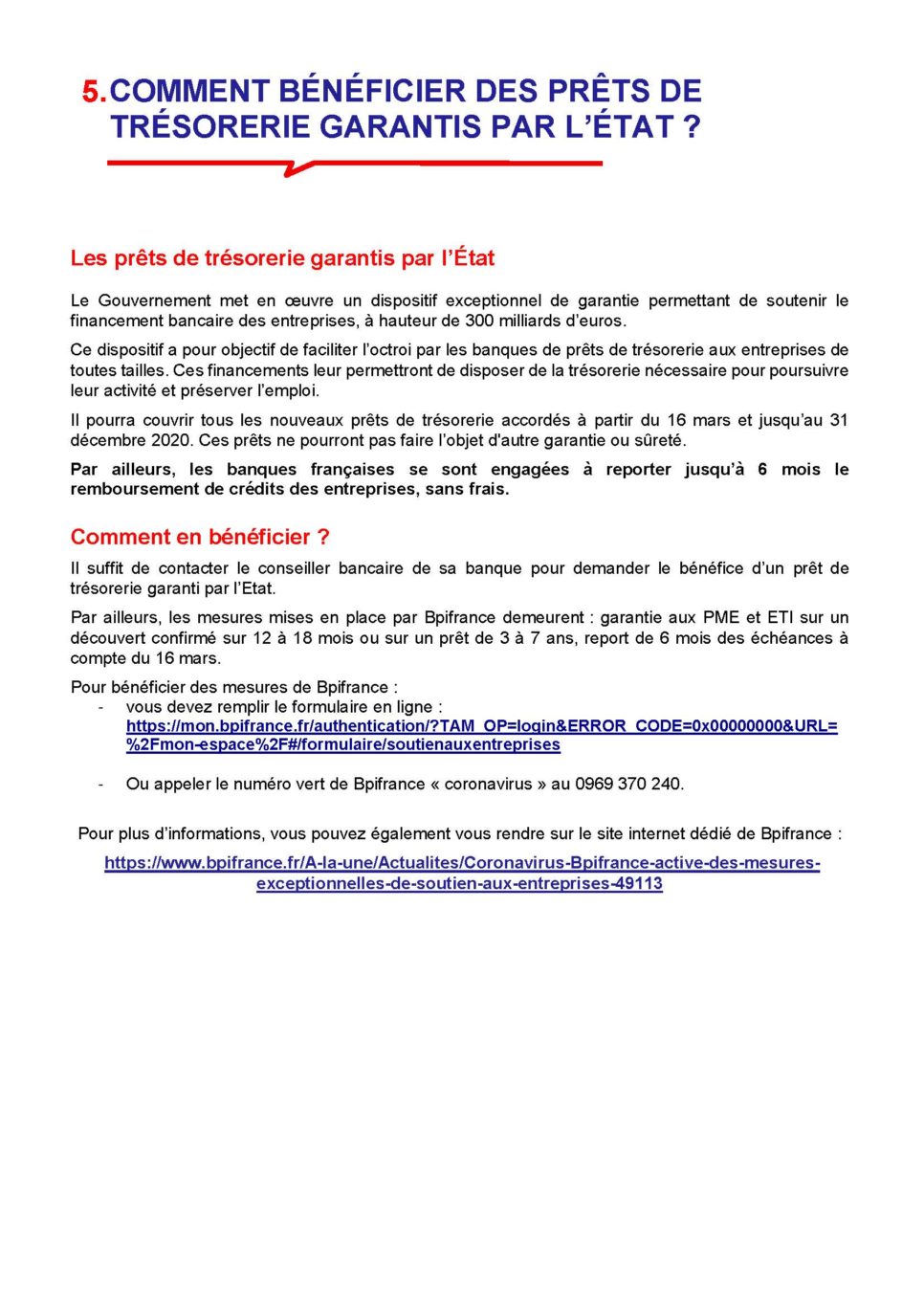 5. COMMENT BÉNÉFICIER DES PRÊTS DE TRÉSORERIE GARANTIS PAR L'ÉTAT ?

Les prêts de trésorerie garantis par l'État

Le Gouvernement met en œuvre un dispositif exceptionnel de garantie permettant de soutenir le financement bancaire des entreprises, à hauteur de 300 milliards d'euros.

Ce dispositif a pour objectif de faciliter l'octroi par les banques de prêts de trésorerie aux entreprises de toutes tailles. Ces financements leur permettront de disposer de la trésorerie nécessaire pour poursuivre leur activité et préserver l'emploi.

Il pourra couvrir tous les nouveaux prêts de trésorerie accordés à partir du 16 mars et jusqu'au 31 décembre 2020. Ces prêts ne pourront pas faire l'objet d'autre garantie ou sûreté.

Par ailleurs, les banques françaises se sont engagées à reporter jusqu'à 6 mois le remboursement de crédits des entreprises, sans frais.

Comment en bénéficier ?

Il suffit de contacter le conseiller bancaire de sa banque pour demander le bénéfice d'un prêt de trésorerie garanti par l'Etat.

Par ailleurs, les mesures mises en place par Bpifrance demeurent : garantie aux PME et ETI sur un découvert confirmé sur 12 à 18 mois ou sur un prêt de 3 à 7 ans, report de 6 mois des échéances à compte du 16 mars.

Pour bénéficier des mesures de Bpifrance :
- vous devez remplir le formulaire en ligne : https://mon.bpifrance.fr/authentication/?TAM_OP=login&ERROR_CODE=0x00000000&URL=%2Fmon-espace%2F#/formulaire/soutienauxentreprises

- Ou appeler le numéro vert de Bpifrance « coronavirus » au 0969 370 240.

Pour plus d'informations, vous pouvez également vous rendre sur le site internet dédié de Bpifrance :

https://www.bpifrance.fr/A-la-une/Actualites/Coronavirus-Bpifrance-active-des-mesures-exceptionnelles-de-soutien-aux-entreprises-49113